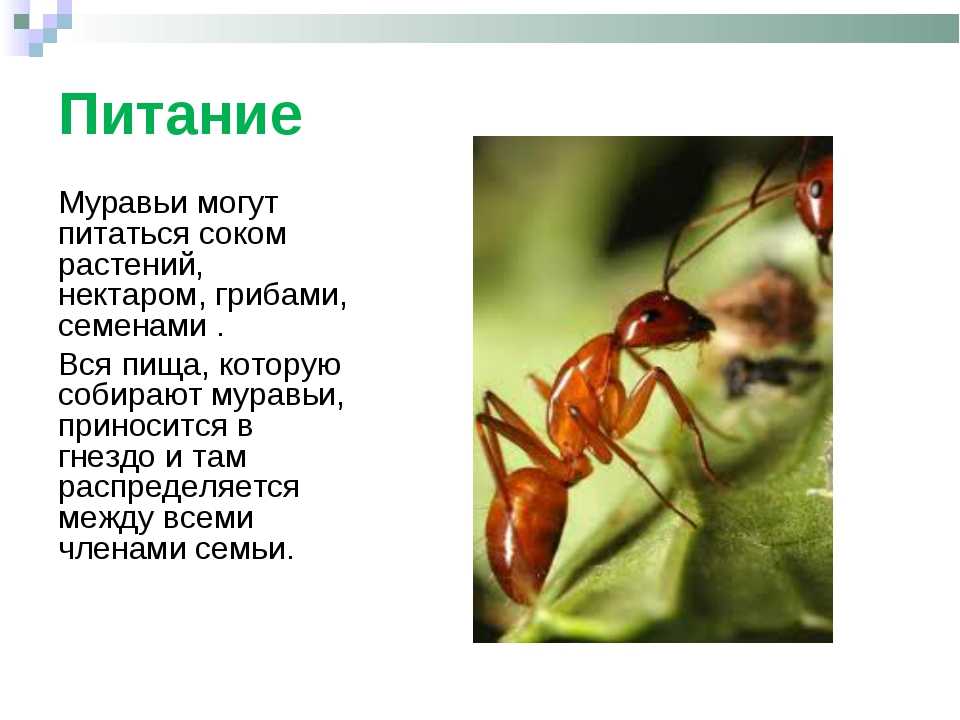 Питание

Муравьи могут питаться соком растений, нектаром, грибами, семенами .

Вся пища, которую собирают муравьи, приносится в гнездо и там распределяется между всеми членами семьи.